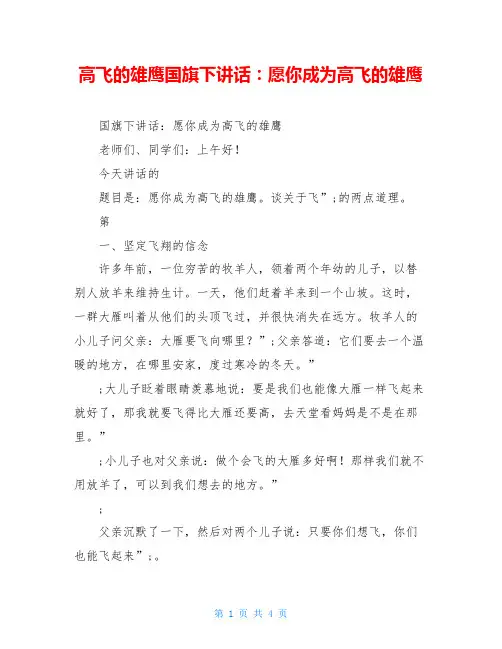 高飞的雄鹰国旗下讲话：愿你成为高飞的雄鹰

国旗下讲话：愿你成为高飞的雄鹰

老师们、同学们：上午好！

今天讲话的

题目是：愿你成为高飞的雄鹰。谈关于飞”;的两点道理。

第

一、坚定飞翔的信念

许多年前，一位穷苦的牧羊人，领着两个年幼的儿子，以替别人放羊来维持生计。一天，他们赶着羊来到一个山坡。这时，一群大雁叫着从他们的头顶飞过，并很快消失在远方。牧羊人的小儿子问父亲：大雁要飞向哪里？”;父亲答道：它们要去一个温暖的地方，在哪里安家，度过寒冷的冬天。”

;大儿子眨着眼睛羡慕地说：要是我们也能像大雁一样飞起来就好了，那我就要飞得比大雁还要高，去天堂看妈妈是不是在那里。”

;小儿子也对父亲说：做个会飞的大雁多好啊！那样我们就不用放羊了，可以到我们想去的地方。”

;

父亲沉默了一下，然后对两个儿子说：只要你们想飞，你们也能飞起来”;。

第 1 页 共 4 页